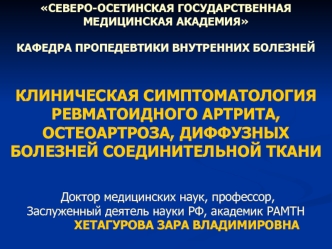 «СЕВЕРО-ОСЕТИНСКАЯ ГОСУДАРСТВЕННАЯ МЕДИЦИНСКАЯ АКАДЕМИЯ»

КАФЕДРА ПРОПЕДЕВТИКИ ВНУТРЕННИХ БОЛЕЗНЕЙ

КЛИНИЧЕСКАЯ СИМПТОМАТОЛОГИЯ РЕВМАТОИДНОГО АРТРИТА, ОСТЕОАРТРОЗА, ДИФФУЗНЫХ БОЛЕЗНЕЙ СОЕДИНИТЕЛЬНОЙ ТКАНИ

Доктор медицинских наук, профессор,
Заслуженный деятель науки РФ, академик РАМТН
ХЕТАГУРОВА ЗАРА ВЛАДИМИРОВНА